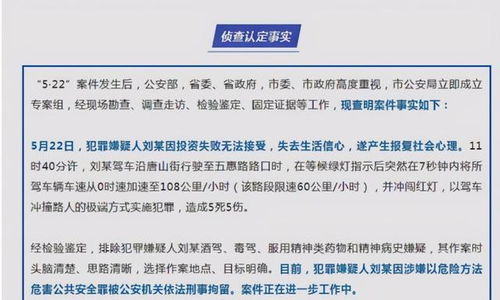 侦查认定事实

“5·22”案件发生后，公安部，省委、省政府，市委、市政府高度重视，市公安局立即成立专案组，经现场勘查、调查走访、检验鉴定、固定证据等工作，现查明案件事实如下：

5月22日，犯罪嫌疑人刘某因投资失败无法接受，失去生活信心，遂产生报复社会心理。11时40分许，刘某驾车沿唐山街行驶至五惠路路口时，在等候绿灯指示后突然在7秒钟内将所驾车辆车速从0时速加速至108公里/小时（该路段限速60公里/小时），并冲闯红灯，以驾车冲撞路人的极端方式实施犯罪，造成5死5伤。

经检验鉴定，排除犯罪嫌疑人刘某酒驾、毒驾、服用精神类药物和精神病史嫌疑，其作案时头脑清楚、思路清晰，选择作案地点、目标明确。目前，犯罪嫌疑人刘某因涉嫌以危险方法危害公共安全罪被公安机关依法刑事拘留。案件正在进一步工作中。